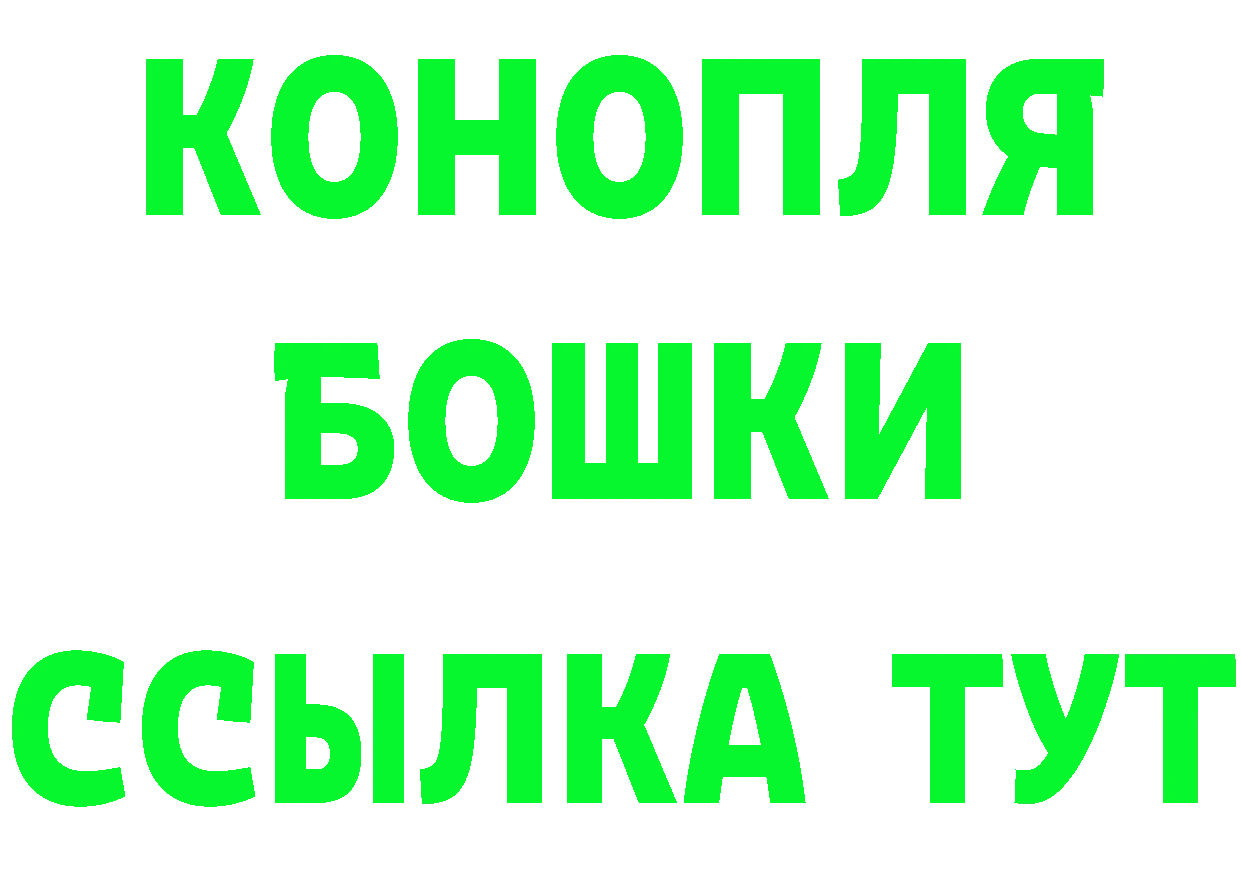 КОНОПЛЯ
БОШКИ
ССЫЛКА ТУТ